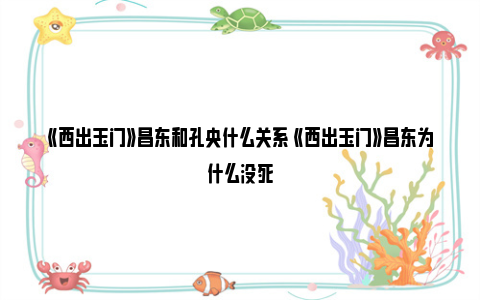 《西出玉门》昌东和孔央什么关系《西出玉门》昌东为什么没死